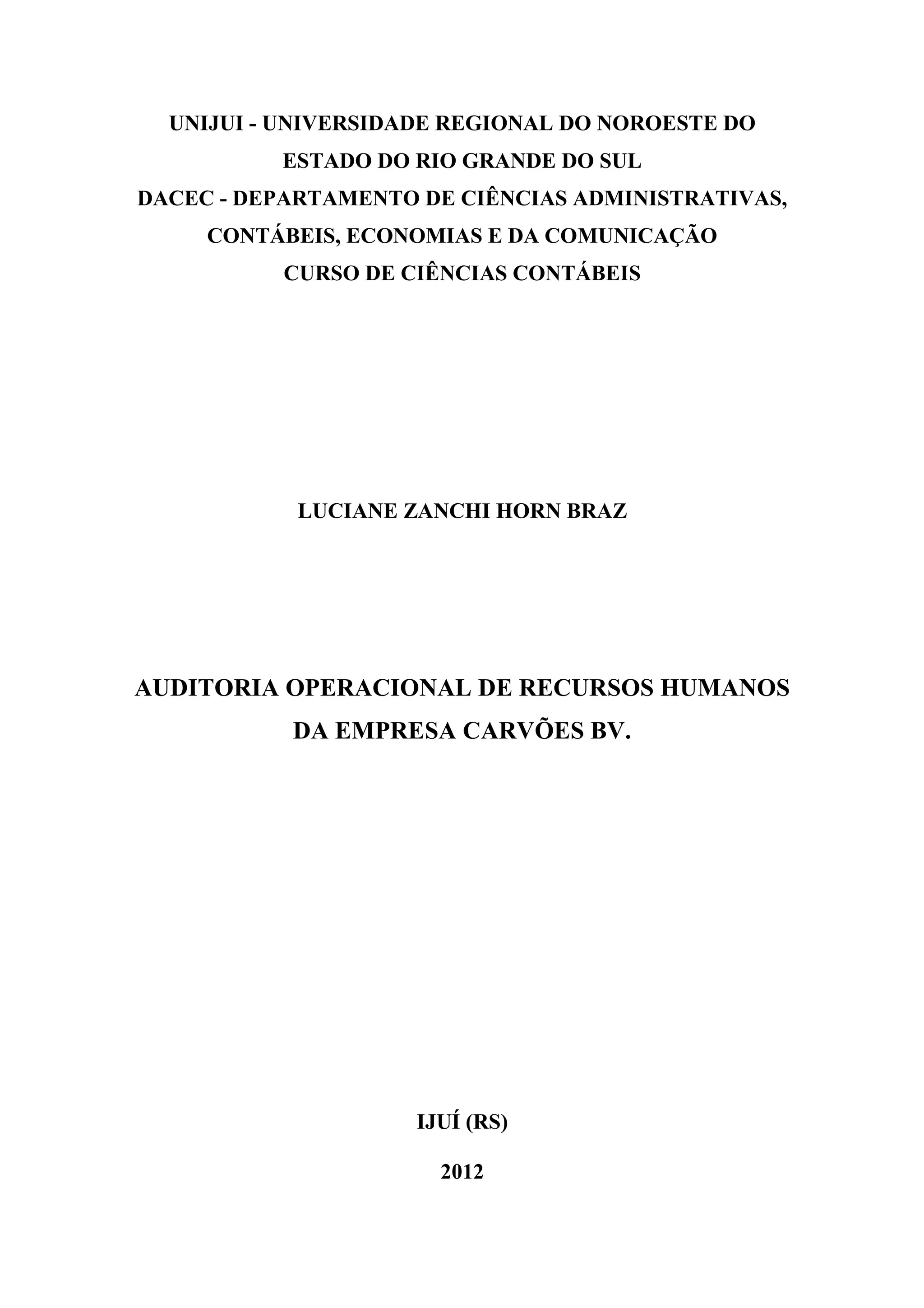 UNIJUI - UNIVERSIDADE REGIONAL DO NOROESTE DO ESTADO DO RIO GRANDE DO SUL
DACEC - DEPARTAMENTO DE CIÊNCIAS ADMINISTRATIVAS, CONTÁBEIS, ECONOMIAS E DA COMUNICAÇÃO
CURSO DE CIÊNCIAS CONTÁBEIS

LUCIANE ZANCHI HORN BRAZ

AUDITORIA OPERACIONAL DE RECURSOS HUMANOS DA EMPRESA CARVÕES BV.

IJUÍ (RS)

2012